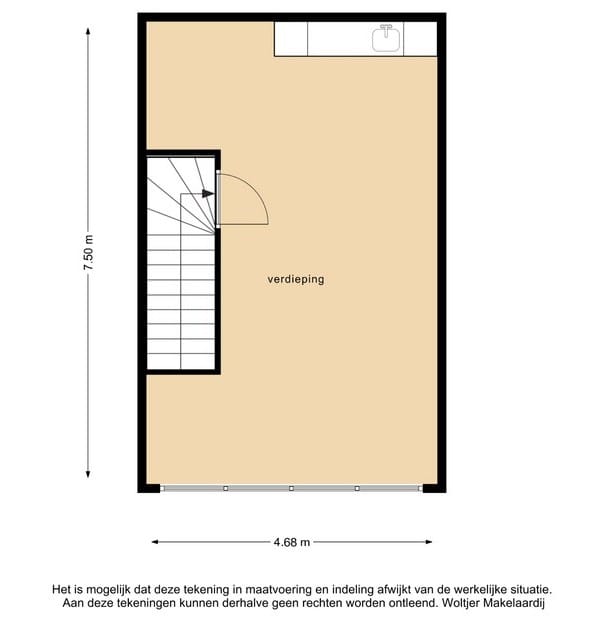 7.50 m

verdieping

4.68 m

Het is mogelijk dat deze tekening in maatvoering en indeling afwijkt van de werkelijke situatie. Aan deze tekeningen kunnen derhalve geen rechten worden ontleend. Woltjer Makelaardij